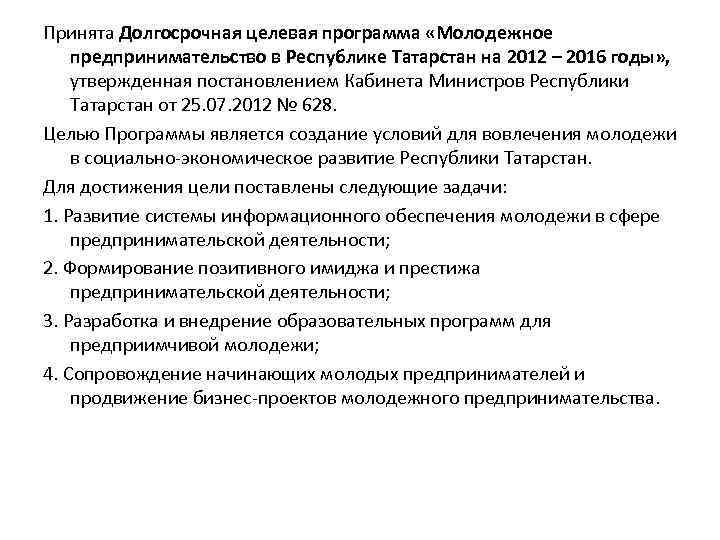 Принята Долгосрочная целевая программа «Молодежное предпринимательство в Республике Татарстан на 2012 – 2016 годы», утвержденная постановлением Кабинета Министров Республики Татарстан от 25.07.2012 № 628.

Целью Программы является создание условий для вовлечения молодежи в социально-экономическое развитие Республики Татарстан.

Для достижения цели поставлены следующие задачи:

1. Развитие системы информационного обеспечения молодежи в сфере предпринимательской деятельности;

2. Формирование позитивного имиджа и престижа предпринимательской деятельности;

3. Разработка и внедрение образовательных программ для предприимчивой молодежи;

4. Сопровождение начинающих молодых предпринимателей и продвижение бизнес-проектов молодежного предпринимательства.